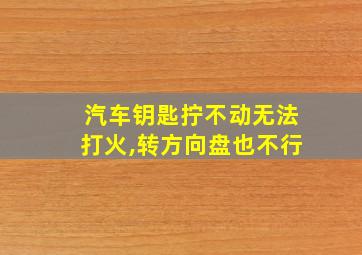 汽车钥匙拧不动无法打火,转方向盘也不行